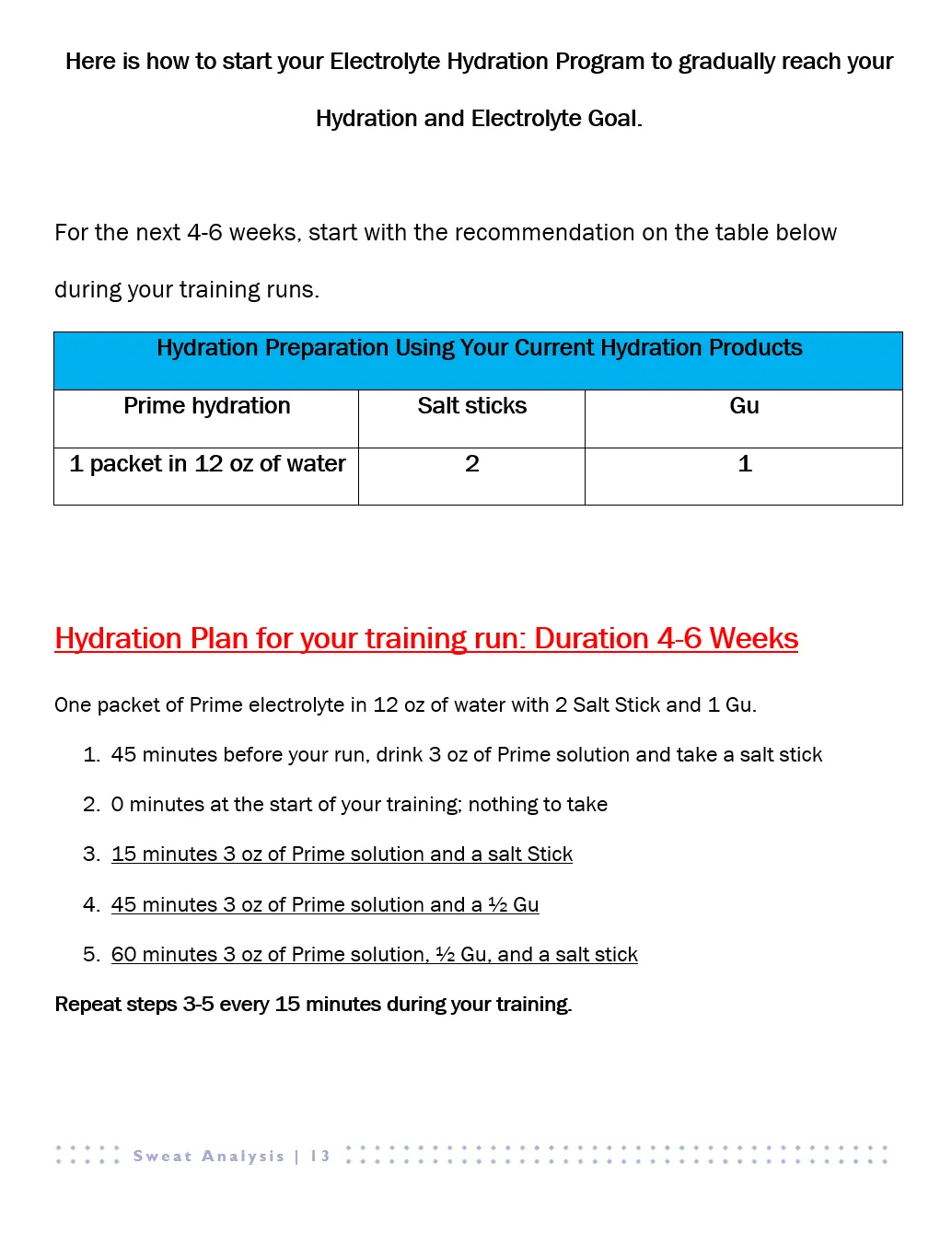 Here is how to start your Electrolyte Hydration Program to gradually reach your Hydration and Electrolyte Goal.

For the next 4-6 weeks, start with the recommendation on the table below during your training runs.

| Hydration Preparation Using Your Current Hydration Products | | |
|---|---|---|
| Prime hydration | Salt sticks | Gu |
| 1 packet in 12 oz of water | 2 | 1 |

Hydration Plan for your training run: Duration 4-6 Weeks

One packet of Prime electrolyte in 12 oz of water with 2 Salt Stick and 1 Gu.

1. 45 minutes before your run, drink 3 oz of Prime solution and take a salt stick
2. 0 minutes at the start of your training; nothing to take
3. 15 minutes 3 oz of Prime solution and a salt Stick
4. 45 minutes 3 oz of Prime solution and a ½ Gu
5. 60 minutes 3 oz of Prime solution, ½ Gu, and a salt stick

Repeat steps 3-5 every 15 minutes during your training.

Sweat Analysis | 13